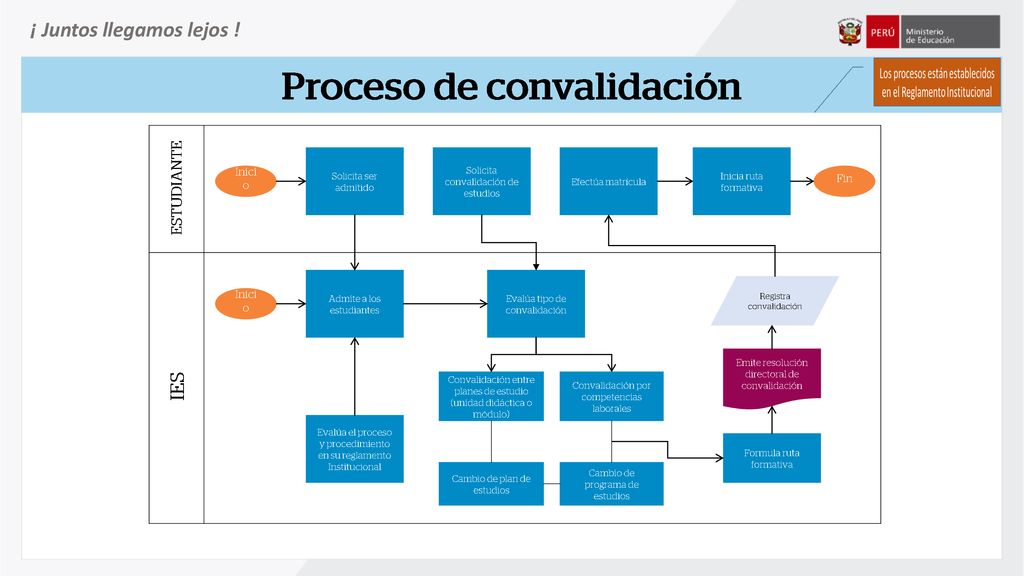 ¡ Juntos llegamos lejos !

PERÚ Ministerio de Educación

Proceso de convalidación

Los procesos están establecidos en el Reglamento Institucional

ESTUDIANTE

Inici o

Solicita ser admitido

Solicita convalidación de estudios

Efectúa matrícula

Inicia ruta formativa

Fin

IES

Inici o

Admite a los estudiantes

Evalúa tipo de convalidación

Registra convalidación

Emite resolución directoral de convalidación

Convalidación entre planes de estudio (unidad didáctica o módulo)

Convalidación por competencias laborales

Evalúa el proceso y procedimiento en su reglamento Institucional

Cambio de plan de estudios

Cambio de programa de estudios

Formula ruta formativa